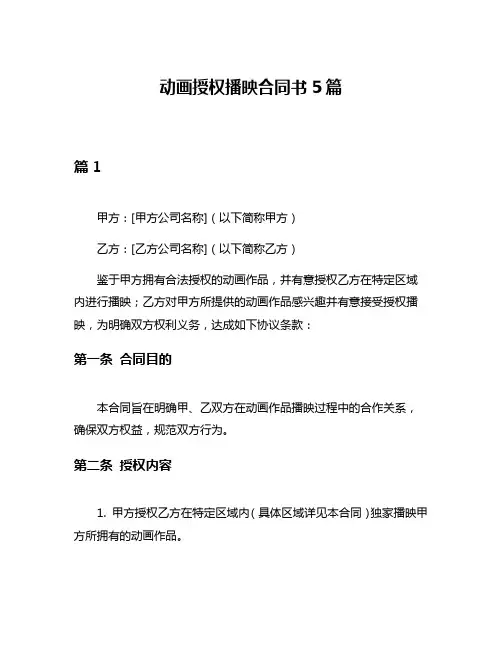 动画授权播映合同书 5 篇

篇 1

甲方：[甲方公司名称]（以下简称甲方）

乙方：[乙方公司名称]（以下简称乙方）

鉴于甲方拥有合法授权的动画作品，并有意授权乙方在特定区域内进行播映；乙方对甲方所提供的动画作品感兴趣并有意接受授权播映，为明确双方权利义务，达成如下协议条款：

第一条 合同目的

本合同旨在明确甲、乙双方在动画作品播映过程中的合作关系，确保双方权益，规范双方行为。

第二条 授权内容

1. 甲方授权乙方在特定区域内（具体区域详见本合同）独家播映甲方所拥有的动画作品。